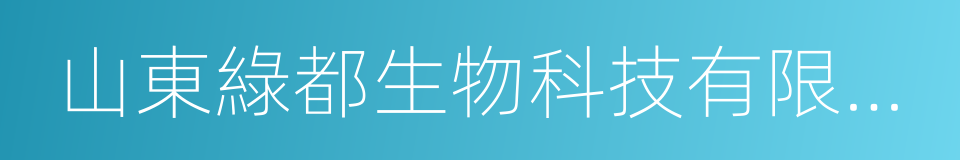 山東綠都生物科技有限...